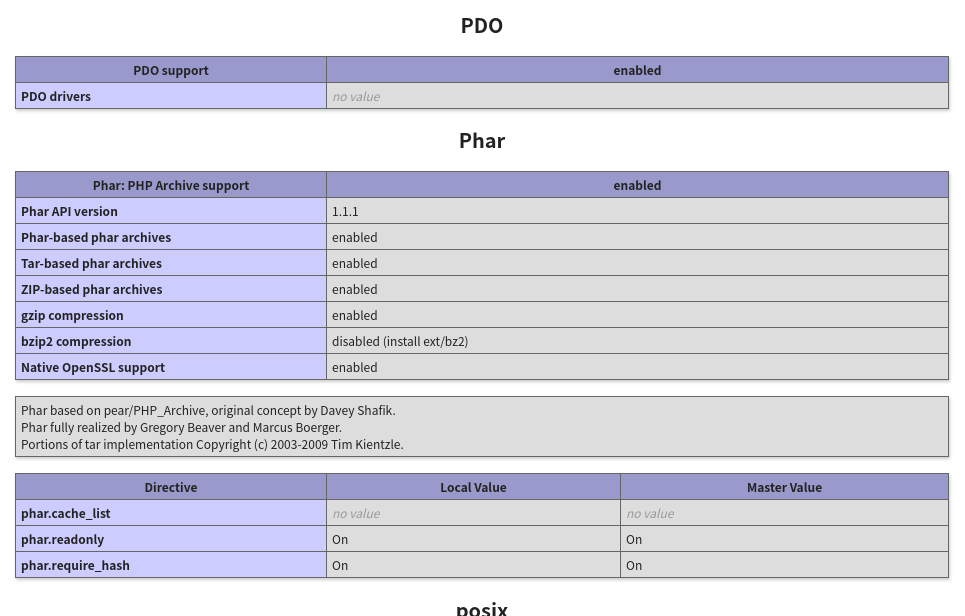 PDO

| PDO support | enabled |
|---|---|
| PDO drivers | no value |

Phar

| Phar: PHP Archive support | enabled |
|---|---|
| Phar API version | 1.1.1 |
| Phar-based phar archives | enabled |
| Tar-based phar archives | enabled |
| ZIP-based phar archives | enabled |
| gzip compression | enabled |
| bzip2 compression | disabled (install ext/bz2) |
| Native OpenSSL support | enabled |

Phar based on pear/PHP_Archive, original concept by Davey Shafik.
Phar fully realized by Gregory Beaver and Marcus Boerger.
Portions of tar implementation Copyright (c) 2003-2009 Tim Kientzle.

| Directive | Local Value | Master Value |
|---|---|---|
| phar.cache_list | no value | no value |
| phar.readonly | On | On |
| phar.require_hash | On | On |

posix